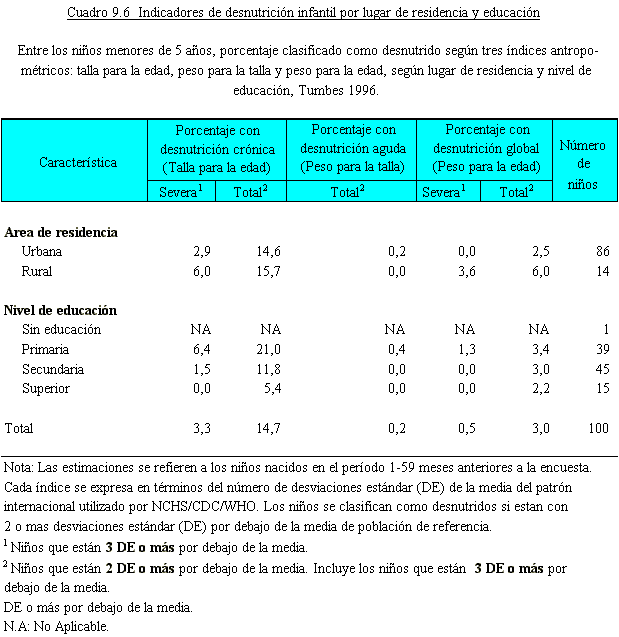 Cuadro 9.6 Indicadores de desnutrición infantil por lugar de residencia y educación

Entre los niños menores de 5 años, porcentaje clasificado como desnutrido según tres índices antropométricos: talla para la edad, peso para la talla y peso para la edad, según lugar de residencia y nivel de educación, Tumbes 1996.

| Característica | Porcentaje con desnutrición crónica (Talla para la edad) Severa$^1$ | Porcentaje con desnutrición crónica (Talla para la edad) Total$^2$ | Porcentaje con desnutrición aguda (Peso para la talla) Total$^2$ | Porcentaje con desnutrición global (Peso para la edad) Severa$^1$ | Porcentaje con desnutrición global (Peso para la edad) Total$^2$ | Número de niños |
|---|---|---|---|---|---|---|
| **Area de residencia** | | | | | | |
| Urbana | 2,9 | 14,6 | 0,2 | 0,0 | 2,5 | 86 |
| Rural | 6,0 | 15,7 | 0,0 | 3,6 | 6,0 | 14 |
| **Nivel de educación** | | | | | | |
| Sin educación | NA | NA | NA | NA | NA | 1 |
| Primaria | 6,4 | 21,0 | 0,4 | 1,3 | 3,4 | 39 |
| Secundaria | 1,5 | 11,8 | 0,0 | 0,0 | 3,0 | 45 |
| Superior | 0,0 | 5,4 | 0,0 | 0,0 | 2,2 | 15 |
| Total | 3,3 | 14,7 | 0,2 | 0,5 | 3,0 | 100 |

Nota: Las estimaciones se refieren a los niños nacidos en el período 1-59 meses anteriores a la encuesta. Cada índice se expresa en términos del número de desviaciones estándar (DE) de la media del patrón internacional utilizado por NCHS/CDC/WHO. Los niños se clasifican como desnutridos si estan con 2 o mas desviaciones estándar (DE) por debajo de la media de población de referencia.
$^1$ Niños que están **3 DE o más** por debajo de la media.
$^2$ Niños que están **2 DE o más** por debajo de la media. Incluye los niños que están **3 DE o más** por debajo de la media.
DE o más por debajo de la media.
N.A: No Aplicable.